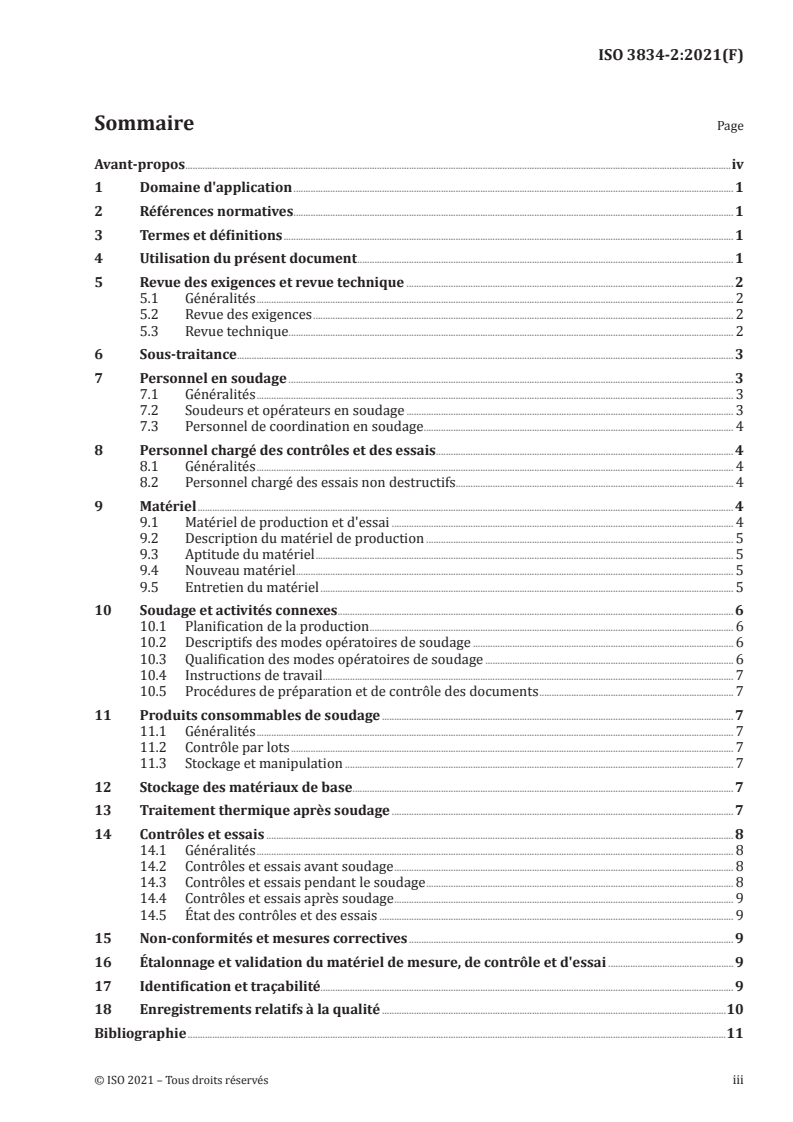 ISO 3834-2:2021(F)

Sommaire Page

Avant-propos iv
1 Domaine d'application 1
2 Références normatives 1
3 Termes et définitions 1
4 Utilisation du présent document 1
5 Revue des exigences et revue technique 2
5.1 Généralités 2
5.2 Revue des exigences 2
5.3 Revue technique 2
6 Sous-traitance 3
7 Personnel en soudage 3
7.1 Généralités 3
7.2 Soudeurs et opérateurs en soudage 3
7.3 Personnel de coordination en soudage 4
8 Personnel chargé des contrôles et des essais 4
8.1 Généralités 4
8.2 Personnel chargé des essais non destructifs 4
9 Matériel 4
9.1 Matériel de production et d'essai 4
9.2 Description du matériel de production 5
9.3 Aptitude du matériel 5
9.4 Nouveau matériel 5
9.5 Entretien du matériel 5
10 Soudage et activités connexes 6
10.1 Planification de la production 6
10.2 Descriptifs des modes opératoires de soudage 6
10.3 Qualification des modes opératoires de soudage 6
10.4 Instructions de travail 7
10.5 Procédures de préparation et de contrôle des documents 7
11 Produits consommables de soudage 7
11.1 Généralités 7
11.2 Contrôle par lots 7
11.3 Stockage et manipulation 7
12 Stockage des matériaux de base 7
13 Traitement thermique après soudage 7
14 Contrôles et essais 8
14.1 Généralités 8
14.2 Contrôles et essais avant soudage 8
14.3 Contrôles et essais pendant le soudage 8
14.4 Contrôles et essais après soudage 9
14.5 État des contrôles et des essais 9
15 Non-conformités et mesures correctives 9
16 Étalonnage et validation du matériel de mesure, de contrôle et d'essai 9
17 Identification et traçabilité 9
18 Enregistrements relatifs à la qualité 10
Bibliographie 11

© ISO 2021 – Tous droits réservés iii